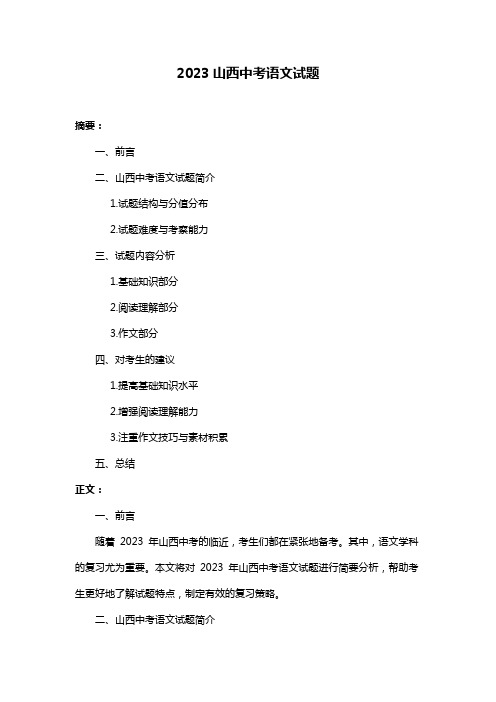 2023 山西中考语文试题

摘要：

一、前言

二、山西中考语文试题简介

1.试题结构与分值分布

2.试题难度与考察能力

三、试题内容分析

1.基础知识部分

2.阅读理解部分

3.作文部分

四、对考生的建议

1.提高基础知识水平

2.增强阅读理解能力

3.注重作文技巧与素材积累

五、总结

正文：

一、前言

随着 2023 年山西中考的临近，考生们都在紧张地备考。其中，语文学科的复习尤为重要。本文将对 2023 年山西中考语文试题进行简要分析，帮助考生更好地了解试题特点，制定有效的复习策略。

二、山西中考语文试题简介